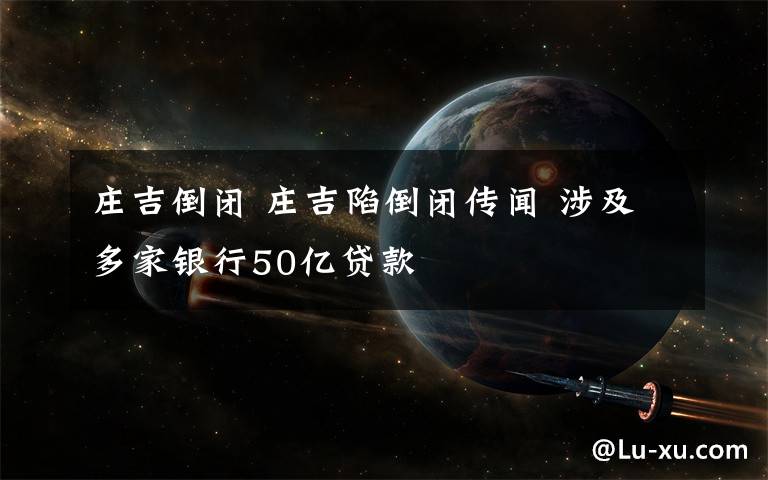 庄吉倒闭 庄吉陷倒闭传闻 涉及多家银行50亿贷款

@Lu-xu.com